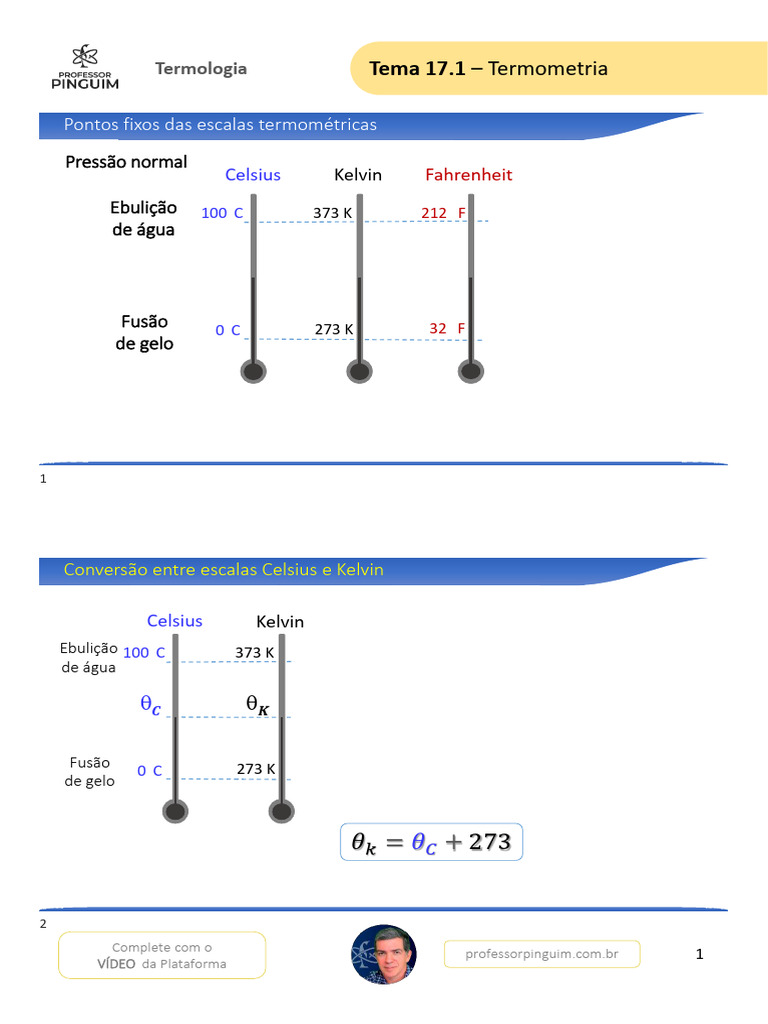 PROFESSOR PINGUIM

Termologia

Tema 17.1 – Termometria

Pontos fixos das escalas termométricas

Pressão normal

Celsius

Kelvin

Fahrenheit

Ebulição de água

100 C

373 K

212 F

Fusão de gelo

0 C

273 K

32 F

1

Conversão entre escalas Celsius e Kelvin

Celsius

Kelvin

Ebulição de água

100 C

373 K

$\theta_C$

$\theta_K$

Fusão de gelo

0 C

273 K

$\theta_k = \theta_C + 273$

2

Complete com o VÍDEO da Plataforma

professorpinguim.com.br

1